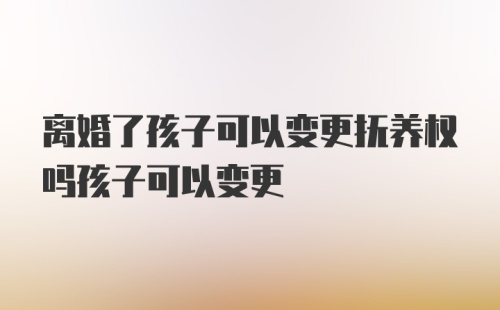 离婚了孩子可以变更抚养权吗孩子可以变更